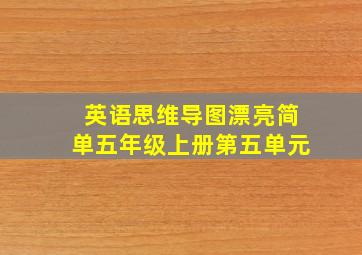 英语思维导图漂亮简单五年级上册第五单元